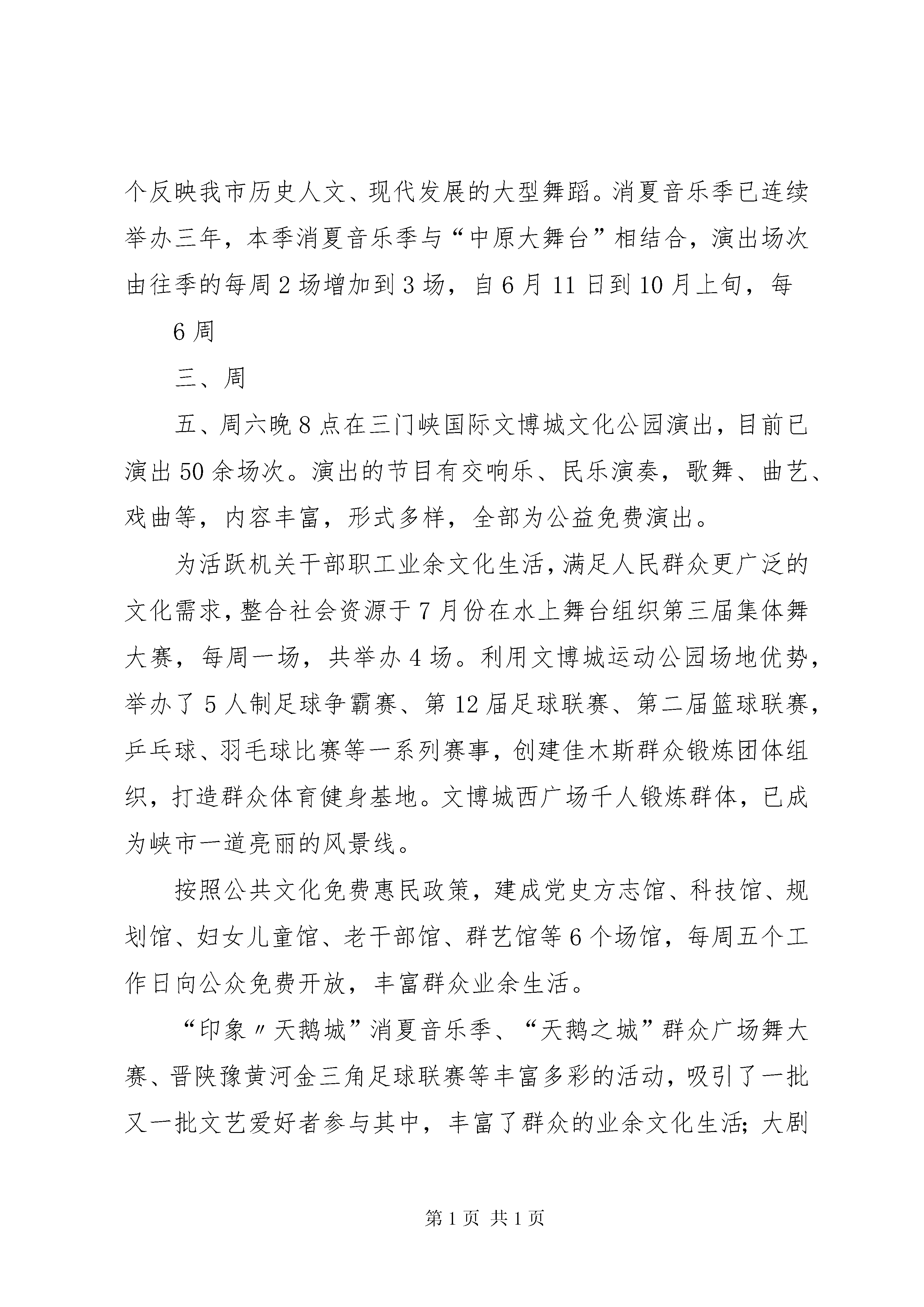 个反映我市历史人文、现代发展的大型舞蹈。消夏音乐季已连续举办三年，本季消夏音乐季与“中原大舞台”相结合，演出场次由往季的每周2场增加到3场，自6月11日到10月上旬，每

6周

三、周

五、周六晚8点在三门峡国际文博城文化公园演出，目前已演出50余场次。演出的节目有交响乐、民乐演奏，歌舞、曲艺、戏曲等，内容丰富，形式多样，全部为公益免费演出。

为活跃机关干部职工业余文化生活，满足人民群众更广泛的文化需求，整合社会资源于7月份在水上舞台组织第三届集体舞大赛，每周一场，共举办4场。利用文博城运动公园场地优势，举办了5人制足球争霸赛、第12届足球联赛、第二届篮球联赛，乒乓球、羽毛球比赛等一系列赛事，创建佳木斯群众锻炼团体组织，打造群众体育健身基地。文博城西广场千人锻炼群体，已成为峡市一道亮丽的风景线。

按照公共文化免费惠民政策，建成党史方志馆、科技馆、规划馆、妇女儿童馆、老干部馆、群艺馆等6个场馆，每周五个工作日向公众免费开放，丰富群众业余生活。

“印象〃天鹅城”消夏音乐季、“天鹅之城”群众广场舞大赛、晋陕豫黄河金三角足球联赛等丰富多彩的活动，吸引了一批又一批文艺爱好者参与其中，丰富了群众的业余文化生活；大剧

第1页 共1页